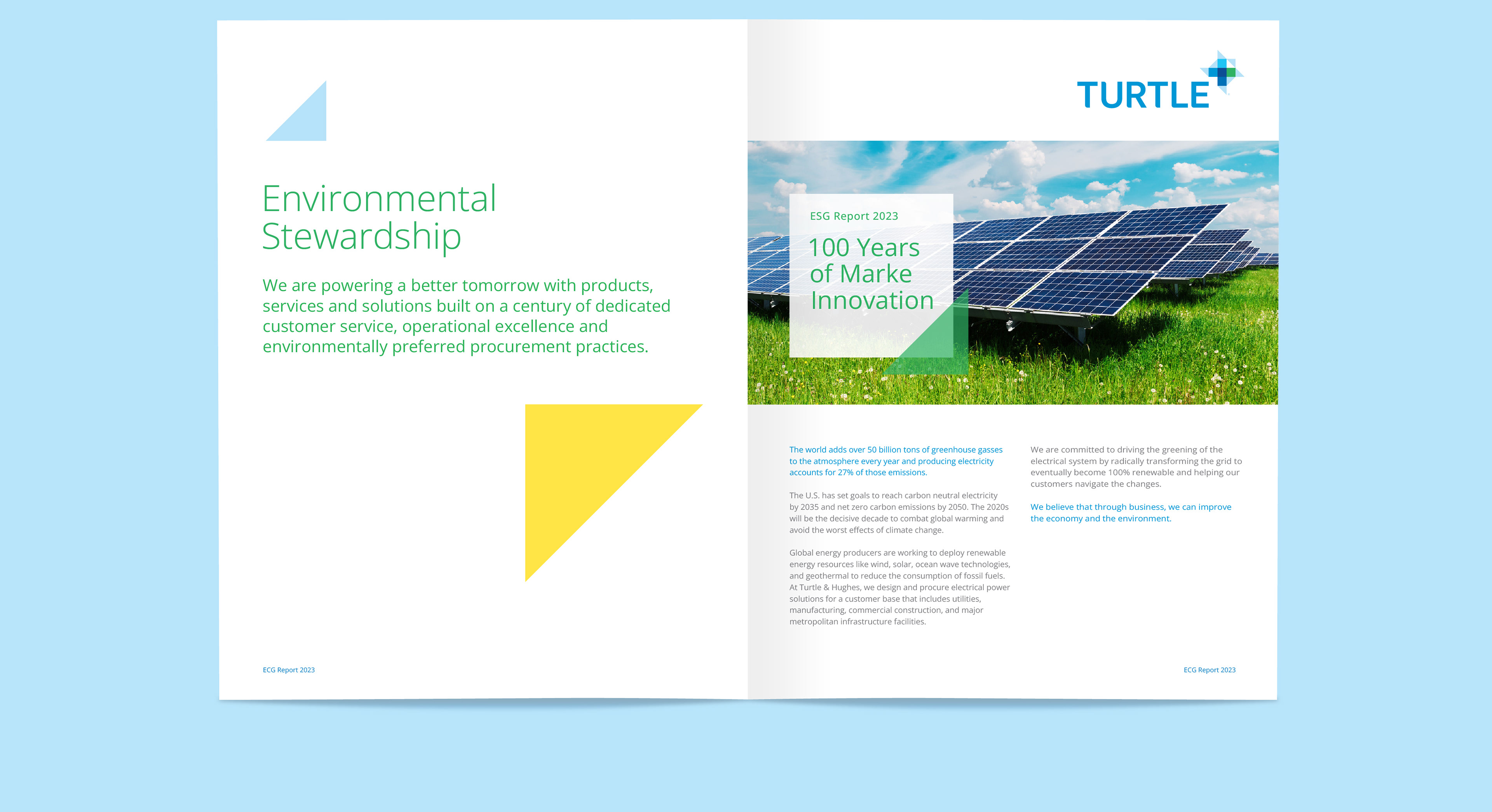 Environmental Stewardship

We are powering a better tomorrow with products, services and solutions built on a century of dedicated customer service, operational excellence and environmentally preferred procurement practices.

ECG Report 2023

TURTLE

ESG Report 2023

100 Years of Marke Innovation

The world adds over 50 billion tons of greenhouse gasses to the atmosphere every year and producing electricity accounts for 27% of those emissions.

The U.S. has set goals to reach carbon neutral electricity by 2035 and net zero carbon emissions by 2050. The 2020s will be the decisive decade to combat global warming and avoid the worst effects of climate change.

Global energy producers are working to deploy renewable energy resources like wind, solar, ocean wave technologies, and geothermal to reduce the consumption of fossil fuels. At Turtle & Hughes, we design and procure electrical power solutions for a customer base that includes utilities, manufacturing, commercial construction, and major metropolitan infrastructure facilities.

We are committed to driving the greening of the electrical system by radically transforming the grid to eventually become 100% renewable and helping our customers navigate the changes.

We believe that through business, we can improve the economy and the environment.

ECG Report 2023